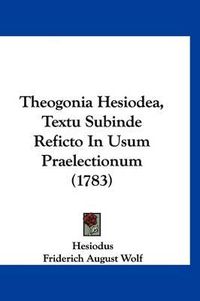 Theogonia Hesiodea, Textu Subinde Reficto In Usum Praelectionum (1783)

Hesiodus
Friderich August Wolf